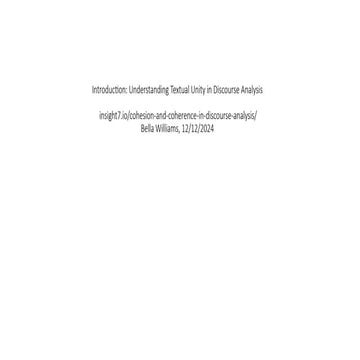 Introduction: Understanding Textual Unity in Discourse Analysis

insight7.io/cohesion-and-coherence-in-discourse-analysis/
Bella Williams, 12/12/2024